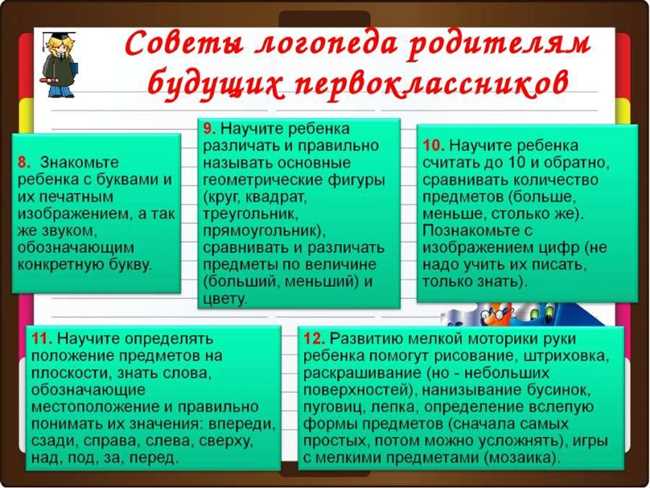 Советы логопеда родителям будущих первоклассников

8. Знакомьте ребенка с буквами и их печатным изображением, а так же звуком, обозначающим конкретную букву.

9. Научите ребенка различать и правильно называть основные геометрические фигуры (круг, квадрат, треугольник, прямоугольник), сравнивать и различать предметы по величине (больший, меньший) и цвету.

10. Научите ребенка считать до 10 и обратно, сравнивать количество предметов (больше, меньше, столько же). Познакомьте с изображением цифр (не надо учить их писать, только знать).

11. Научите определять положение предметов на плоскости, знать слова, обозначающие местоположение и правильно понимать их значения: впереди, сзади, справа, слева, сверху, над, под, за, перед.

12. Развитию мелкой моторики руки ребенка помогут рисование, штриховка, раскрашивание (но - небольших поверхностей), нанизывание бусинок, пуговиц, лепка, определение вслепую формы предметов (сначала самых простых, потом можно усложнять), игры с мелкими предметами (мозаика).